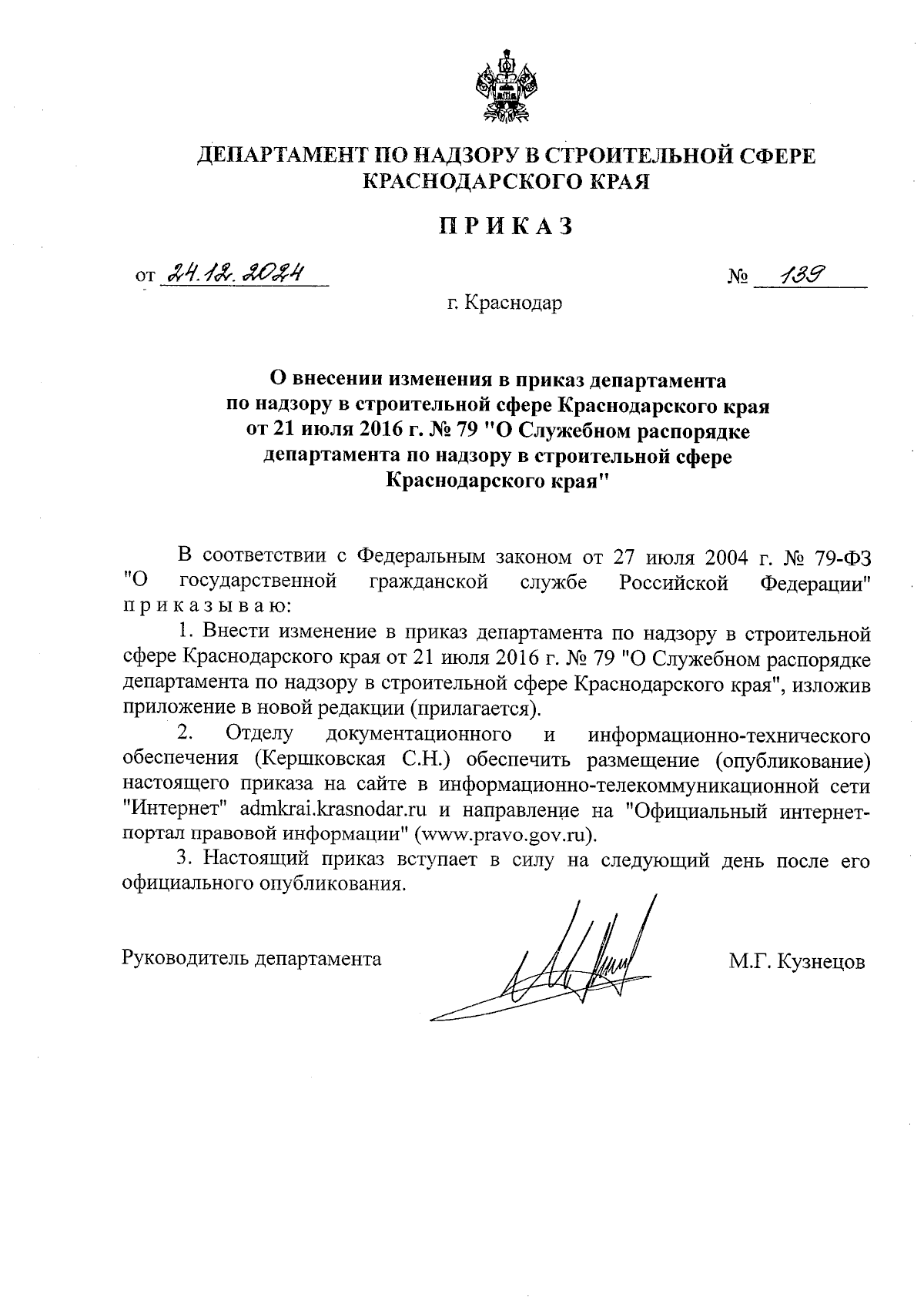 ДЕПАРТАМЕНТ ПО НАДЗОРУ В СТРОИТЕЛЬНОЙ СФЕРЕ КРАСНОДАРСКОГО КРАЯ

ПРИКАЗ

от 24.12.2024 № 139

г. Краснодар

О внесении изменения в приказ департамента по надзору в строительной сфере Краснодарского края от 21 июля 2016 г. № 79 "О Служебном распорядке департамента по надзору в строительной сфере Краснодарского края"

В соответствии с Федеральным законом от 27 июля 2004 г. № 79-ФЗ "О государственной гражданской службе Российской Федерации" приказываю:

1. Внести изменение в приказ департамента по надзору в строительной сфере Краснодарского края от 21 июля 2016 г. № 79 "О Служебном распорядке департамента по надзору в строительной сфере Краснодарского края", изложив приложение в новой редакции (прилагается).

2. Отделу документационного и информационно-технического обеспечения (Кершковская С.Н.) обеспечить размещение (опубликование) настоящего приказа на сайте в информационно-телекоммуникационной сети "Интернет" admkrai.krasnodar.ru и направление на "Официальный интернет-портал правовой информации" (www.pravo.gov.ru).

3. Настоящий приказ вступает в силу на следующий день после его официального опубликования.

Руководитель департамента М.Г. Кузнецов